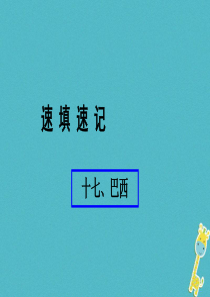 速填速记

十七、巴西